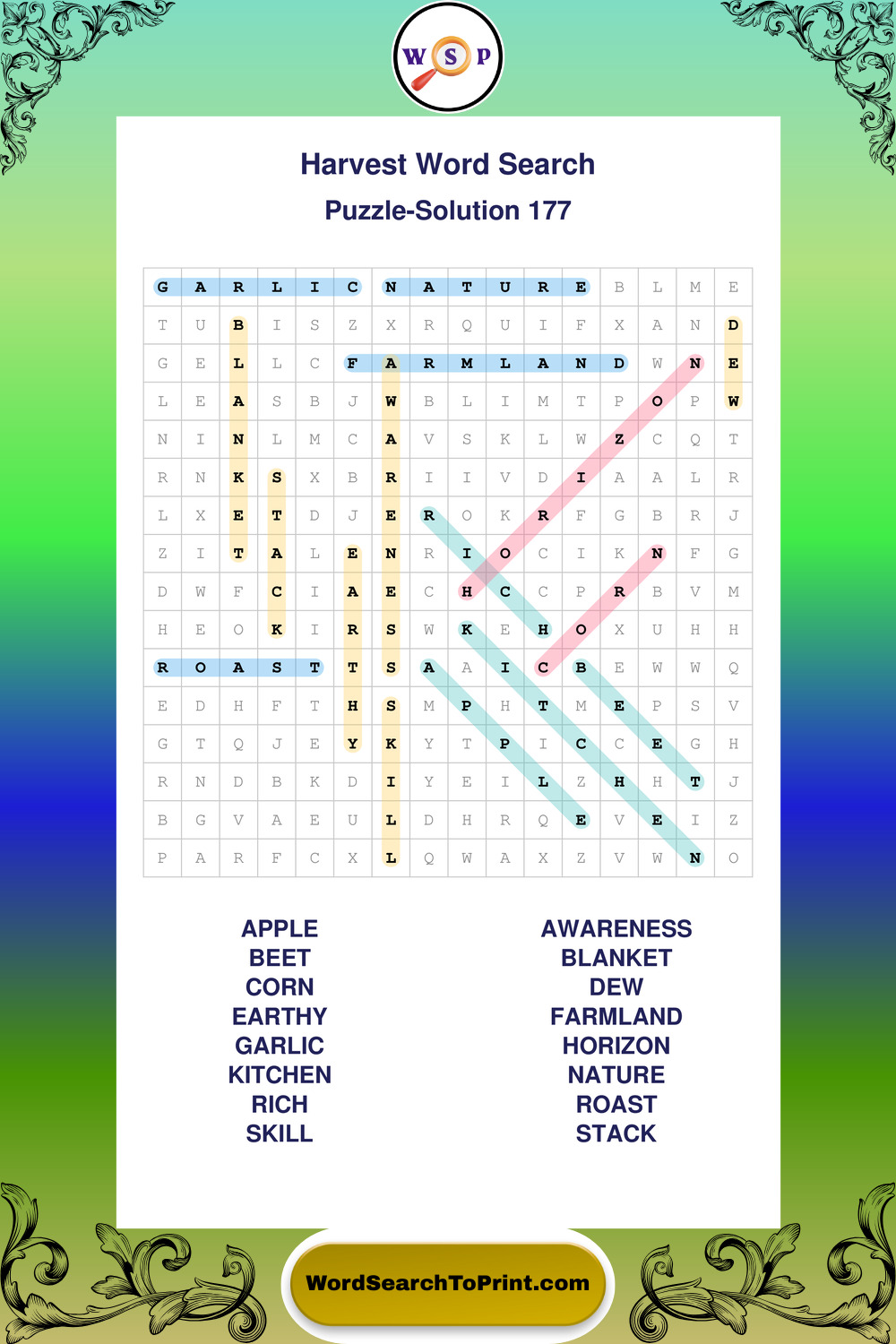 W S P

Harvest Word Search

Puzzle-Solution 177

| G | A | R | L | I | C | N | A | T | U | R | E | B | L | M | E |
|---|---|---|---|---|---|---|---|---|---|---|---|---|---|---|---|
| T | U | B | I | S | Z | X | R | Q | U | I | F | X | A | N | D |
| G | E | L | L | C | F | A | R | M | L | A | N | D | W | N | E |
| L | E | A | S | B | J | W | B | L | I | M | T | P | O | P | W |
| N | I | N | L | M | C | A | V | S | K | L | W | Z | C | Q | T |
| R | N | K | S | X | B | R | I | I | V | D | I | A | A | L | R |
| L | X | E | T | D | J | E | R | O | K | R | F | G | B | R | J |
| Z | I | T | A | L | E | N | R | I | O | C | I | K | N | F | G |
| D | W | F | C | I | A | E | C | H | C | C | P | R | B | V | M |
| H | E | O | K | I | R | S | W | K | E | H | O | X | U | H | H |
| R | O | A | S | T | T | S | A | A | I | C | B | E | W | W | Q |
| E | D | H | F | T | H | S | M | P | H | T | M | E | P | S | V |
| G | T | Q | J | E | Y | K | Y | T | P | I | C | C | E | G | H |
| R | N | D | B | K | D | I | Y | E | I | L | Z | H | H | T | J |
| B | G | V | A | E | U | L | D | H | R | Q | E | V | E | I | Z |
| P | A | R | F | C | X | L | Q | W | A | X | Z | V | W | N | O |

APPLE
BEET
CORN
EARTHY
GARLIC
KITCHEN
RICH
SKILL

AWARENESS
BLANKET
DEW
FARMLAND
HORIZON
NATURE
ROAST
STACK

WordSearchToPrint.com